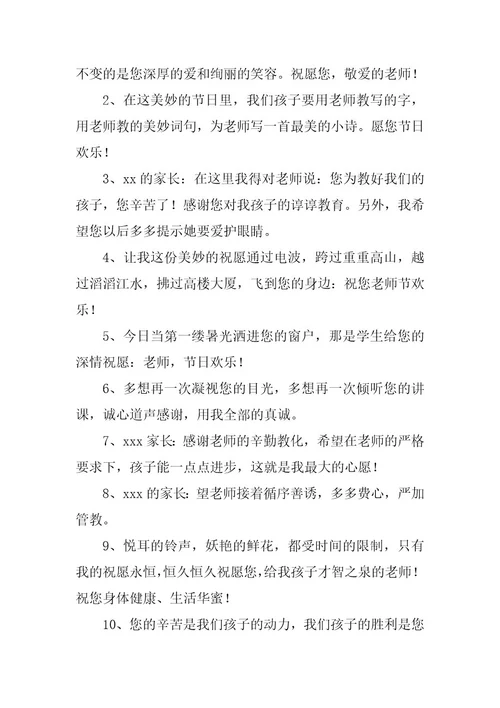 不变的是您深厚的爱和绚丽的笑容。祝愿您，敬爱的老师！

2、在这美妙的节日里，我们孩子要用老师教写的字，用老师教的美妙词句，为老师写一首最美的小诗。愿您节日欢乐！

3、xx 的家长：在这里我得对老师说：您为教好我们的孩子，您辛苦了！感谢您对我孩子的谆谆教育。另外，我希望您以后多多提示她要爱护眼睛。

4、让我这份美妙的祝愿通过电波，跨过重重高山，越过滔滔江水，拂过高楼大厦，飞到您的身边：祝您老师节欢乐！

5、今日当第一缕暑光洒进您的窗户，那是学生给您的深情祝愿：老师，节日欢乐！

6、多想再一次凝视您的目光，多想再一次倾听您的讲课，诚心道声感谢，用我全部的真诚。

7、xxx 家长：感谢老师的辛勤教化，希望在老师的严格要求下，孩子能一点点进步，这就是我最大的心愿！

8、xxx 的家长：望老师接着循序善诱，多多费心，严加管教。

9、悦耳的铃声，妖艳的鲜花，都受时间的限制，只有我的祝愿永恒，恒久恒久祝愿您，给我孩子才智之泉的老师！祝您身体健康、生活华蜜！

10、您的辛苦是我们孩子的动力，我们孩子的胜利是您